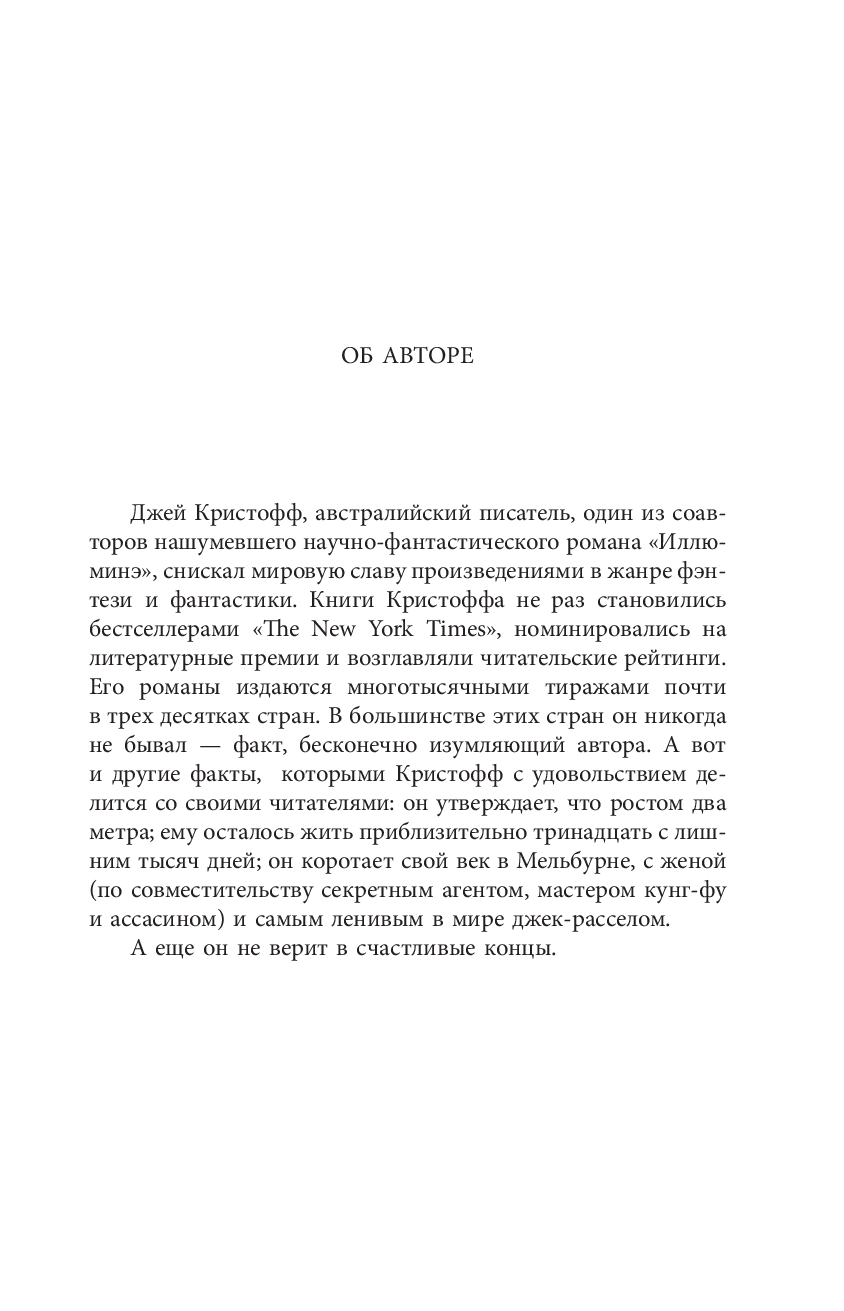 ОБ АВТОРЕ

Джей Кристофф, австралийский писатель, один из соавторов нашумевшего научно-фантастического романа «Иллюминэ», снискал мировую славу произведениями в жанре фэнтези и фантастики. Книги Кристоффа не раз становились бестселлерами «The New York Times», номинировались на литературные премии и возглавляли читательские рейтинги. Его романы издаются многотысячными тиражами почти в трех десятках стран. В большинстве этих стран он никогда не бывал — факт, бесконечно изумляющий автора. А вот и другие факты, которыми Кристофф с удовольствием делится со своими читателями: он утверждает, что ростом два метра; ему осталось жить приблизительно тринадцать с лишним тысяч дней; он коротает свой век в Мельбурне, с женой (по совместительству секретным агентом, мастером кунг-фу и ассасином) и самым ленивым в мире джек-расселом.

А еще он не верит в счастливые концы.